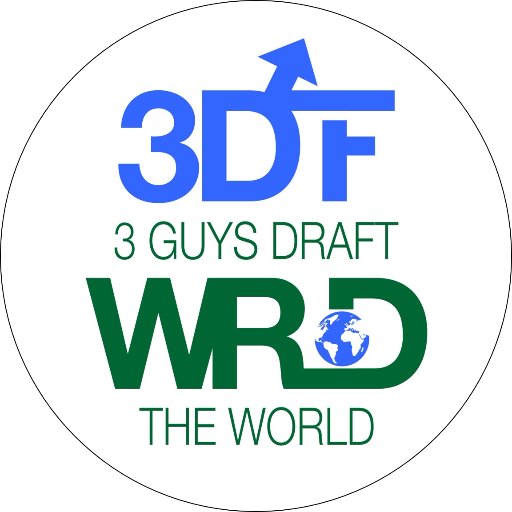 3DF
3 GUYS DRAFT
WRD
THE WORLD